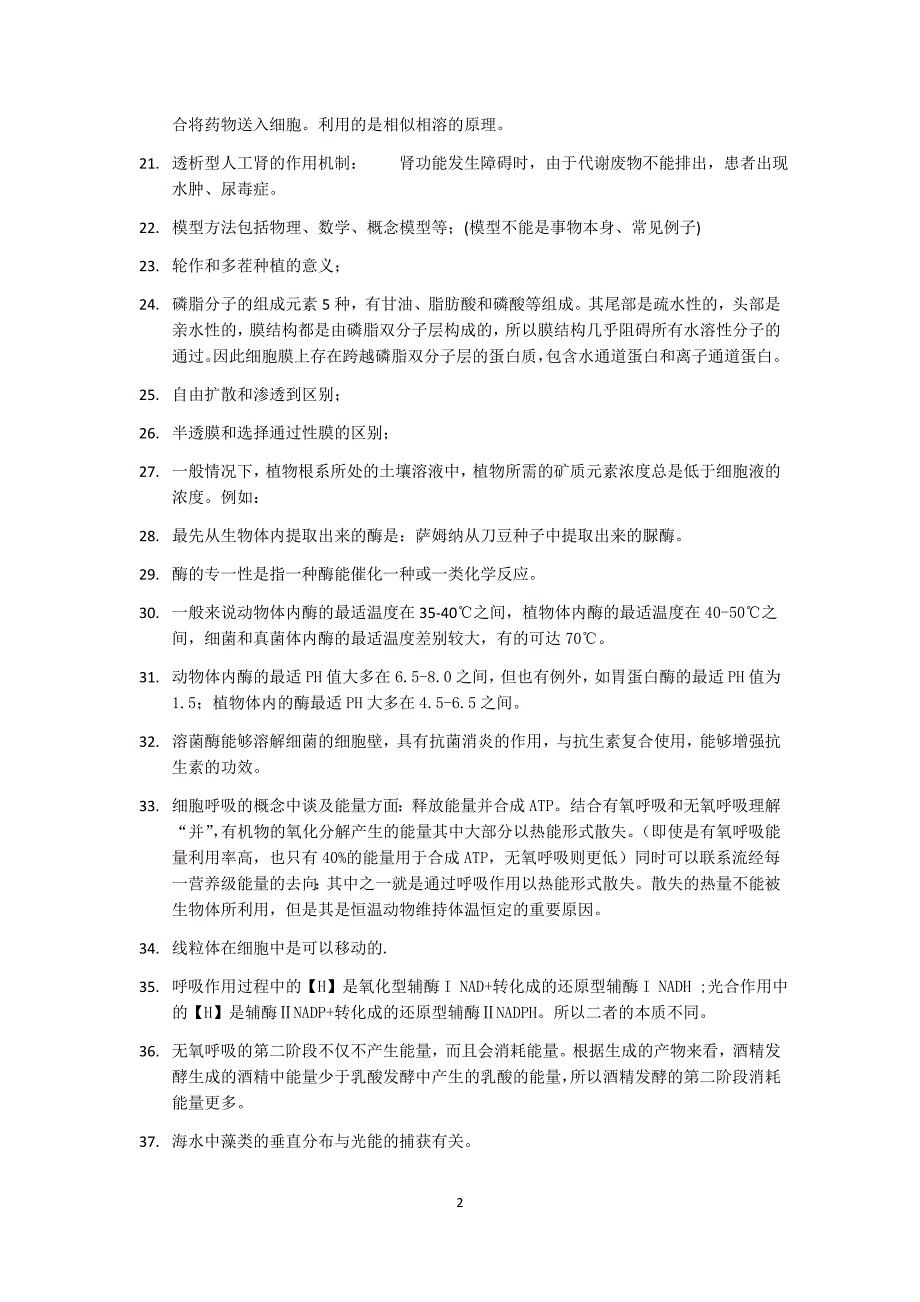 合将药物送入细胞。利用的是相似相溶的原理。

21. 透析型人工肾的作用机制：　　肾功能发生障碍时，由于代谢废物不能排出，患者出现水肿、尿毒症。

22. 模型方法包括物理、数学、概念模型等；(模型不能是事物本身、常见例子)

23. 轮作和多茬种植的意义；

24. 磷脂分子的组成元素 5 种，有甘油、脂肪酸和磷酸等组成。其尾部是疏水性的，头部是亲水性的，膜结构都是由磷脂双分子层构成的，所以膜结构几乎阻碍所有水溶性分子的通过。因此细胞膜上存在跨越磷脂双分子层的蛋白质，包含水通道蛋白和离子通道蛋白。

25. 自由扩散和渗透到区别；

26. 半透膜和选择通过性膜的区别；

27. 一般情况下，植物根系所处的土壤溶液中，植物所需的矿质元素浓度总是低于细胞液的浓度。例如：

28. 最先从生物体内提取出来的酶是：萨姆纳从刀豆种子中提取出来的脲酶。

29. 酶的专一性是指一种酶能催化一种或一类化学反应。

30. 一般来说动物体内酶的最适温度在 35-40℃之间，植物体内酶的最适温度在 40-50℃之间，细菌和真菌体内酶的最适温度差别较大，有的可达 70℃。

31. 动物体内酶的最适 PH 值大多在 6.5-8.0 之间，但也有例外，如胃蛋白酶的最适 PH 值为 1.5；植物体内的酶最适 PH 大多在 4.5-6.5 之间。

32. 溶菌酶能够溶解细菌的细胞壁，具有抗菌消炎的作用，与抗生素复合使用，能够增强抗生素的功效。

33. 细胞呼吸的概念中谈及能量方面：释放能量并合成 ATP。结合有氧呼吸和无氧呼吸理解“并”,有机物的氧化分解产生的能量其中大部分以热能形式散失。(即使是有氧呼吸能量利用率高，也只有 40%的能量用于合成 ATP，无氧呼吸则更低）同时可以联系流经每一营养级能量的去向:其中之一就是通过呼吸作用以热能形式散失。散失的热量不能被生物体所利用，但是其是恒温动物维持体温恒定的重要原因。

34. 线粒体在细胞中是可以移动的.

35. 呼吸作用过程中的【H】是氧化型辅酶Ⅰ NAD+转化成的还原型辅酶Ⅰ NADH ;光合作用中的【H】是辅酶ⅡNADP+转化成的还原型辅酶ⅡNADPH。所以二者的本质不同。

36. 无氧呼吸的第二阶段不仅不产生能量，而且会消耗能量。根据生成的产物来看，酒精发酵生成的酒精中能量少于乳酸发酵中产生的乳酸的能量，所以酒精发酵的第二阶段消耗能量更多。

37. 海水中藻类的垂直分布与光能的捕获有关。

2